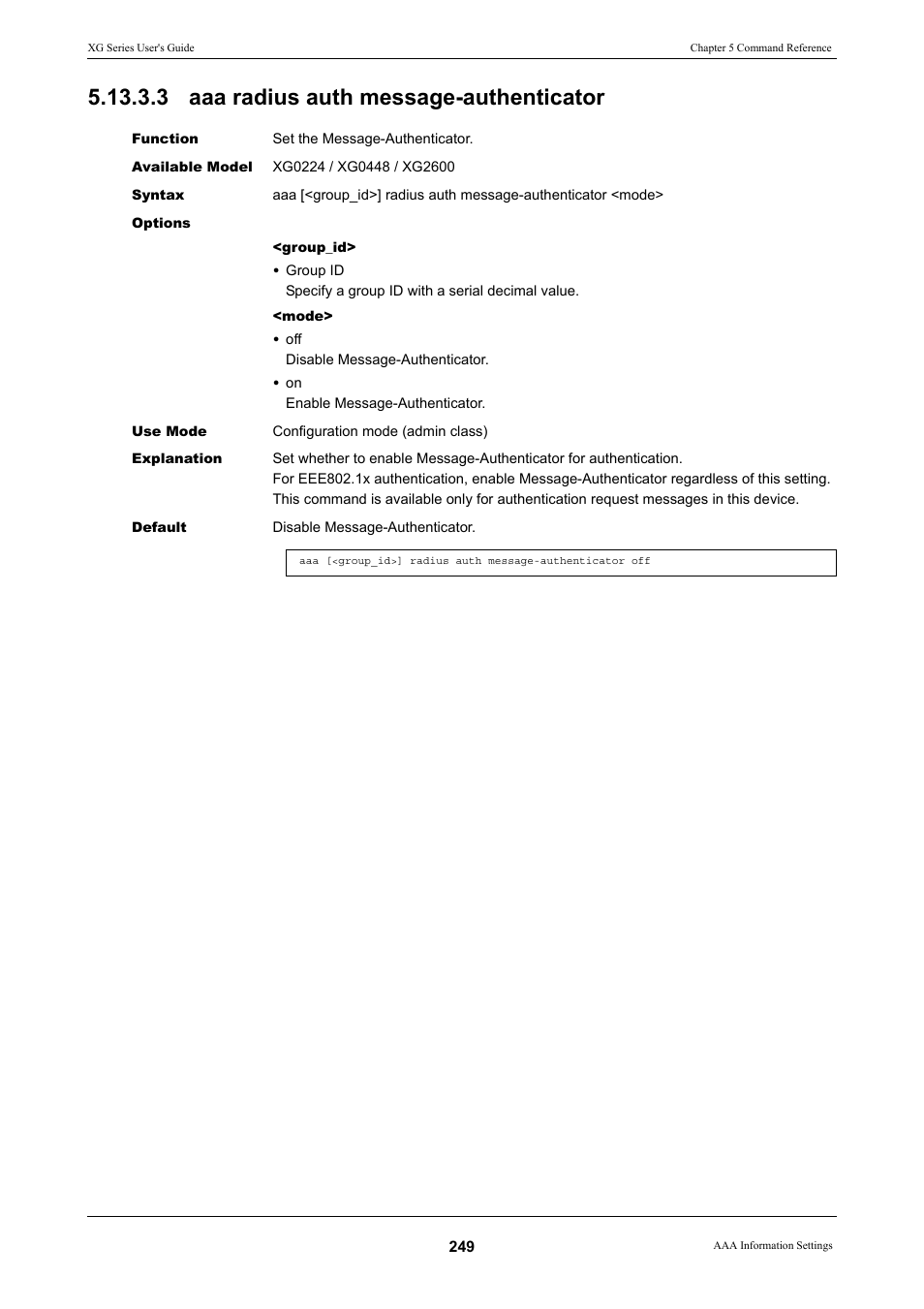 XG Series User's Guide

Chapter 5 Command Reference

5.13.3.3 aaa radius auth message-authenticator

Function
Set the Message-Authenticator.

Available Model
XG0224 / XG0448 / XG2600

Syntax
aaa [<group_id>] radius auth message-authenticator <mode>

Options

<group_id>

• Group ID
Specify a group ID with a serial decimal value.

<mode>

• off
Disable Message-Authenticator.

• on
Enable Message-Authenticator.

Use Mode
Configuration mode (admin class)

Explanation
Set whether to enable Message-Authenticator for authentication.
For EEE802.1x authentication, enable Message-Authenticator regardless of this setting.
This command is available only for authentication request messages in this device.

Default
Disable Message-Authenticator.

aaa [<group_id>] radius auth message-authenticator off

249

AAA Information Settings